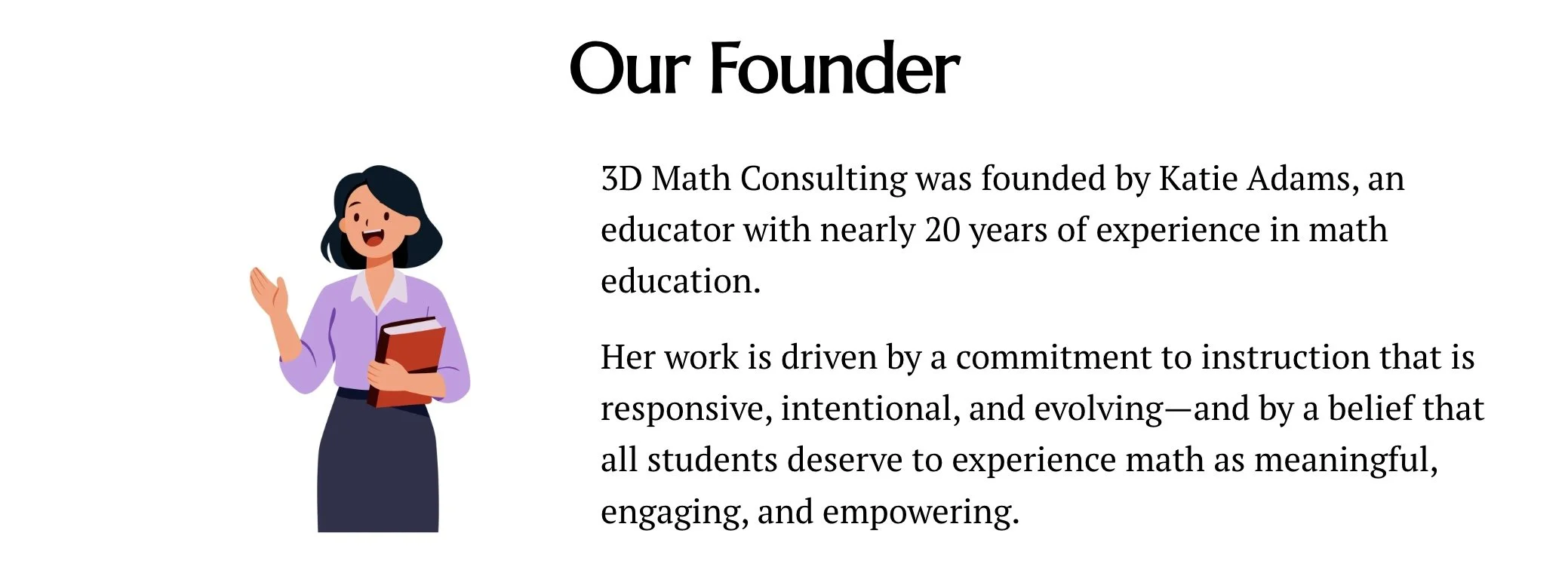 Our Founder

3D Math Consulting was founded by Katie Adams, an educator with nearly 20 years of experience in math education.

Her work is driven by a commitment to instruction that is responsive, intentional, and evolving—and by a belief that all students deserve to experience math as meaningful, engaging, and empowering.